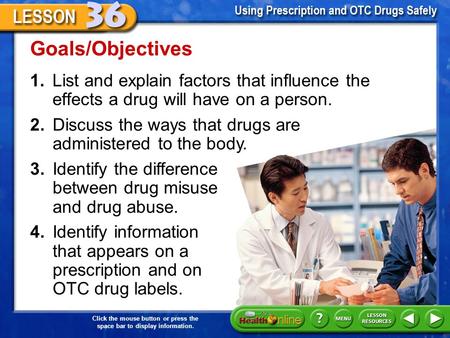 LESSON 36

Using Prescription and OTC Drugs Safely

Goals/Objectives

1. List and explain factors that influence the effects a drug will have on a person.

2. Discuss the ways that drugs are administered to the body.

3. Identify the difference between drug misuse and drug abuse.

4. Identify information that appears on a prescription and on OTC drug labels.

Click the mouse button or press the space bar to display information.

Health Online

?

MENU

LESSON RESOURCES